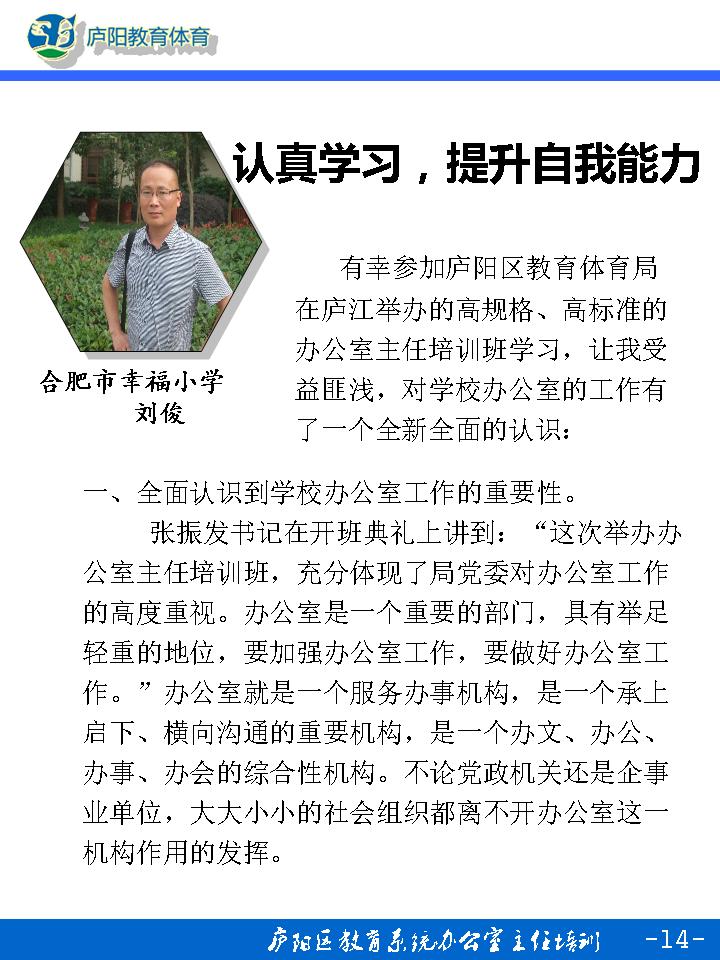 庐阳教育体育

认真学习，提升自我能力

合肥市幸福小学
刘俊

有幸参加庐阳区教育体育局在庐江举办的高规格、高标准的办公室主任培训班学习，让我受益匪浅，对学校办公室的工作有了一个全新全面的认识：

一、全面认识到学校办公室工作的重要性。

张振发书记在开班典礼上讲到：“这次举办办公室主任培训班，充分体现了局党委对办公室工作的高度重视。办公室是一个重要的部门，具有举足轻重的地位，要加强办公室工作，要做好办公室工作。”办公室就是一个服务办事机构，是一个承上启下、横向沟通的重要机构，是一个办文、办公、办事、办会的综合性机构。不论党政机关还是企事业单位，大大小小的社会组织都离不开办公室这一机构作用的发挥。

庐阳区教育系统办公室主任培训　-14-